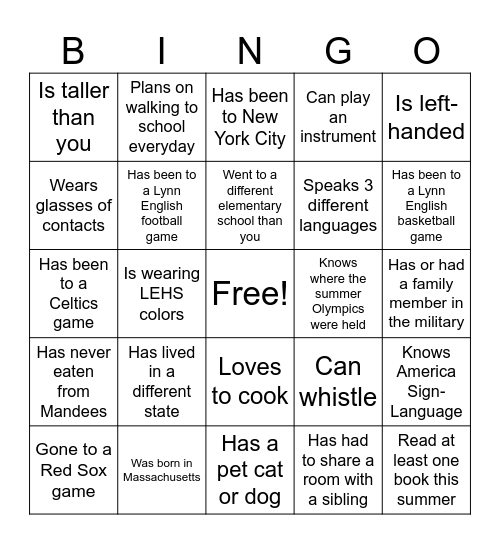 | B | I | N | G | O |
|---|---|---|---|---|
| Is taller than you | Plans on walking to school everyday | Has been to New York City | Can play an instrument | Is left-handed |
| Wears glasses of contacts | Has been to a Lynn English football game | Went to a different elementary school than you | Speaks 3 different languages | Has been to a Lynn English basketball game |
| Has been to a Celtics game | Is wearing LEHS colors | Free! | Knows where the summer Olympics were held | Has or had a family member in the military |
| Has never eaten from Mandees | Has lived in a different state | Loves to cook | Can whistle | Knows America Sign-Language |
| Gone to a Red Sox game | Was born in Massachusetts | Has a pet cat or dog | Has had to share a room with a sibling | Read at least one book this summer |